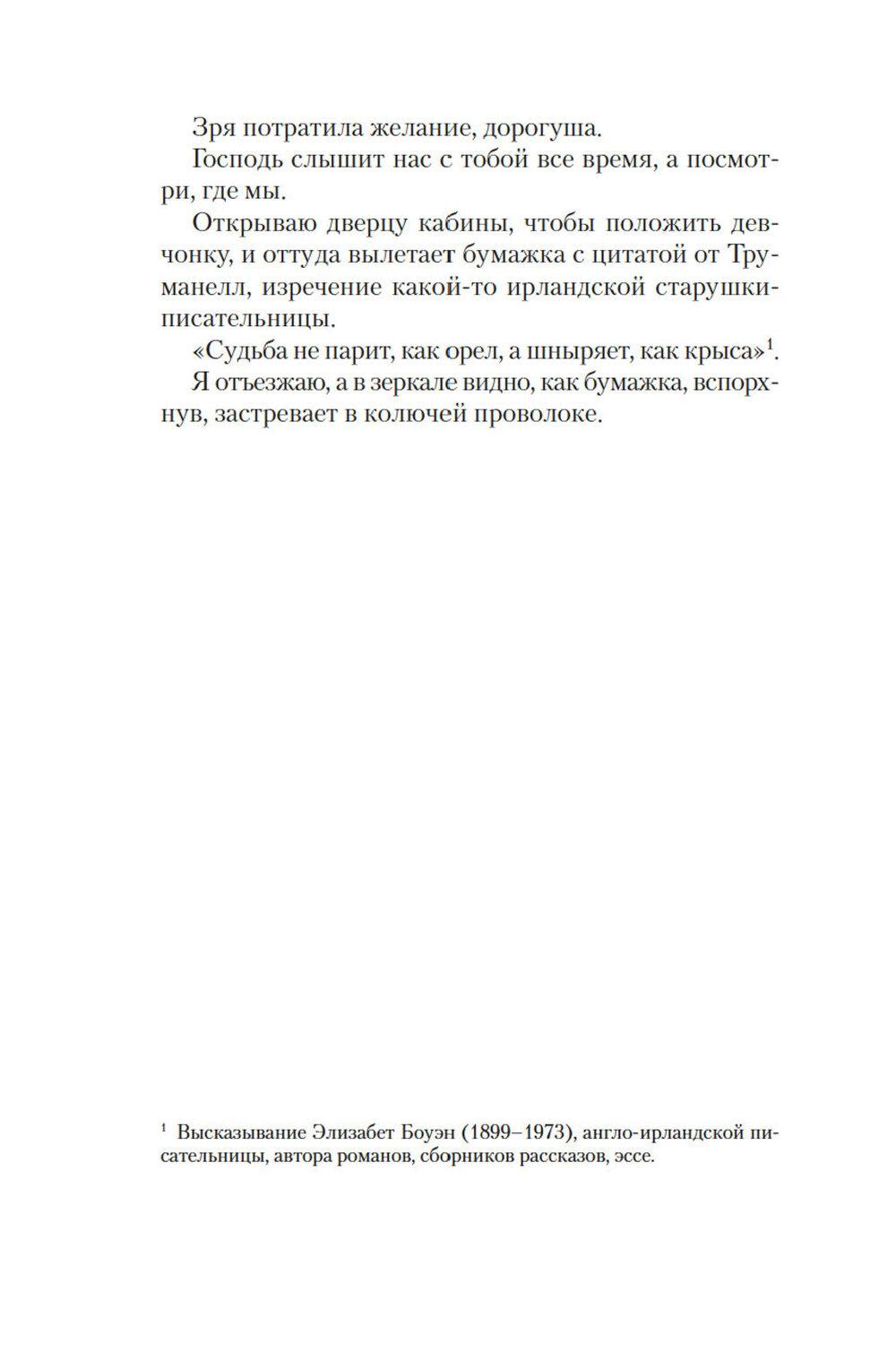 Зря потратила желание, дорогуша.

Господь слышит нас с тобой все время, а посмотри, где мы.

Открываю дверцу кабины, чтобы положить девчонку, и оттуда вылетает бумажка с цитатой от Труманелл, изречение какой-то ирландской старушки-писательницы.

«Судьба не парит, как орел, а шныряет, как крыса»$^1$.

Я отъезжаю, а в зеркале видно, как бумажка, вспорхнув, застревает в колючей проволоке.

$^1$ Высказывание Элизабет Боуэн (1899–1973), англо-ирландской писательницы, автора романов, сборников рассказов, эссе.